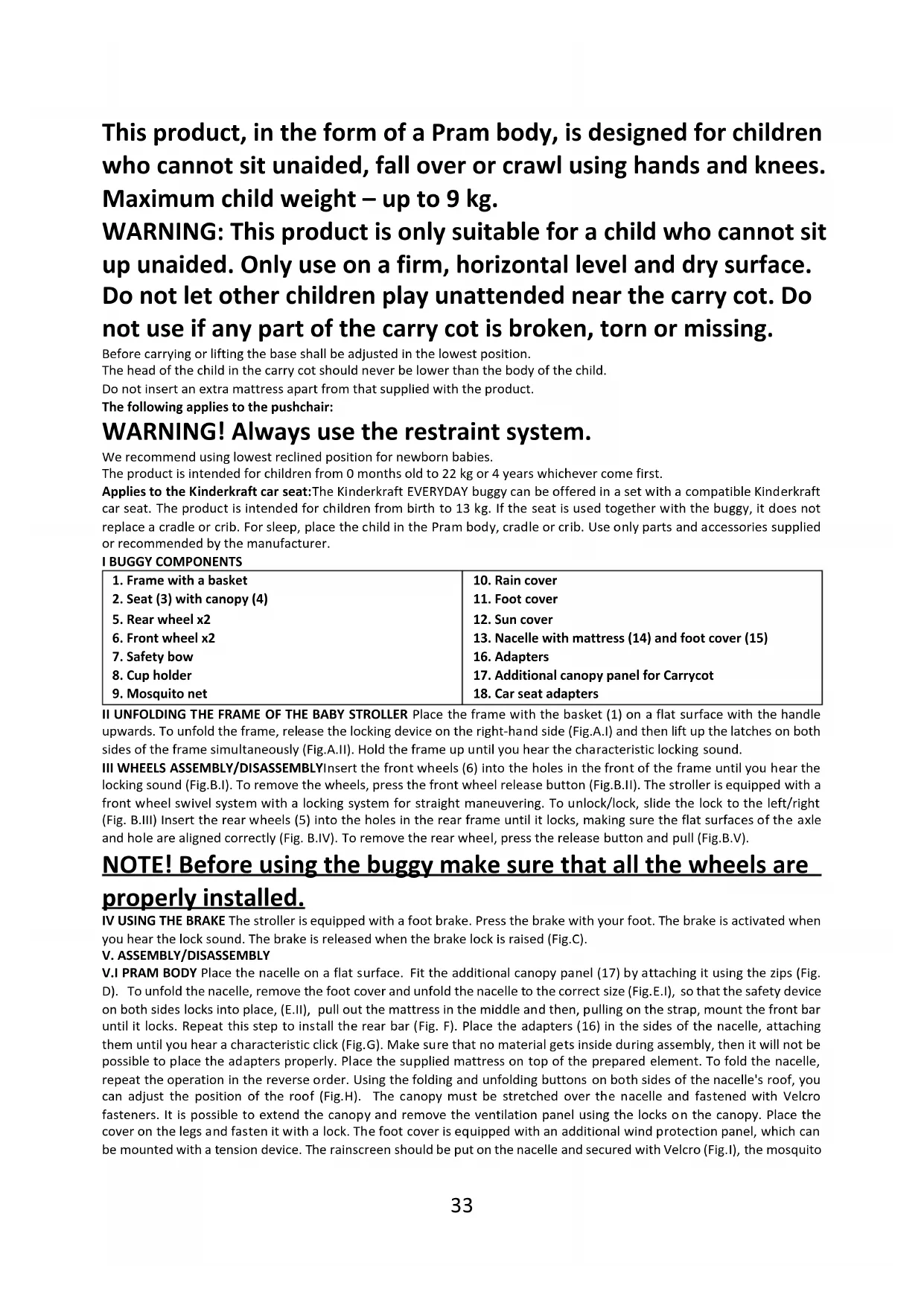 This product, in the form of a Pram body, is designed for children who cannot sit unaided, fall over or crawl using hands and knees. Maximum child weight – up to 9 kg.
WARNING: This product is only suitable for a child who cannot sit up unaided. Only use on a firm, horizontal level and dry surface. Do not let other children play unattended near the carry cot. Do not use if any part of the carry cot is broken, torn or missing.
Before carrying or lifting the base shall be adjusted in the lowest position.
The head of the child in the carry cot should never be lower than the body of the child.
Do not insert an extra mattress apart from that supplied with the product.
The following applies to the pushchair:
WARNING! Always use the restraint system.
We recommend using lowest reclined position for newborn babies.
The product is intended for children from 0 months old to 22 kg or 4 years whichever come first.
Applies to the Kinderkraft car seat:The Kinderkraft EVERYDAY buggy can be offered in a set with a compatible Kinderkraft car seat. The product is intended for children from birth to 13 kg. If the seat is used together with the buggy, it does not replace a cradle or crib. For sleep, place the child in the Pram body, cradle or crib. Use only parts and accessories supplied or recommended by the manufacturer.
I BUGGY COMPONENTS

| 1. Frame with a basket | 10. Rain cover |
|---|---|
| 2. Seat (3) with canopy (4) | 11. Foot cover |
| 5. Rear wheel x2 | 12. Sun cover |
| 6. Front wheel x2 | 13. Nacelle with mattress (14) and foot cover (15) |
| 7. Safety bow | 16. Adapters |
| 8. Cup holder | 17. Additional canopy panel for Carrycot |
| 9. Mosquito net | 18. Car seat adapters |

II UNFOLDING THE FRAME OF THE BABY STROLLER Place the frame with the basket (1) on a flat surface with the handle upwards. To unfold the frame, release the locking device on the right-hand side (Fig.A.I) and then lift up the latches on both sides of the frame simultaneously (Fig.A.II). Hold the frame up until you hear the characteristic locking sound.
III WHEELS ASSEMBLY/DISASSEMBLYInsert the front wheels (6) into the holes in the front of the frame until you hear the locking sound (Fig.B.I). To remove the wheels, press the front wheel release button (Fig.B.II). The stroller is equipped with a front wheel swivel system with a locking system for straight maneuvering. To unlock/lock, slide the lock to the left/right (Fig. B.III) Insert the rear wheels (5) into the holes in the rear frame until it locks, making sure the flat surfaces of the axle and hole are aligned correctly (Fig. B.IV). To remove the rear wheel, press the release button and pull (Fig.B.V).
NOTE! Before using the buggy make sure that all the wheels are properly installed.
IV USING THE BRAKE The stroller is equipped with a foot brake. Press the brake with your foot. The brake is activated when you hear the lock sound. The brake is released when the brake lock is raised (Fig.C).
V. ASSEMBLY/DISASSEMBLY
V.I PRAM BODY Place the nacelle on a flat surface. Fit the additional canopy panel (17) by attaching it using the zips (Fig. D). To unfold the nacelle, remove the foot cover and unfold the nacelle to the correct size (Fig.E.I), so that the safety device on both sides locks into place, (E.II), pull out the mattress in the middle and then, pulling on the strap, mount the front bar until it locks. Repeat this step to install the rear bar (Fig. F). Place the adapters (16) in the sides of the nacelle, attaching them until you hear a characteristic click (Fig.G). Make sure that no material gets inside during assembly, then it will not be possible to place the adapters properly. Place the supplied mattress on top of the prepared element. To fold the nacelle, repeat the operation in the reverse order. Using the folding and unfolding buttons on both sides of the nacelle's roof, you can adjust the position of the roof (Fig.H). The canopy must be stretched over the nacelle and fastened with Velcro fasteners. It is possible to extend the canopy and remove the ventilation panel using the locks on the canopy. Place the cover on the legs and fasten it with a lock. The foot cover is equipped with an additional wind protection panel, which can be mounted with a tension device. The rainscreen should be put on the nacelle and secured with Velcro (Fig.I), the mosquito

33